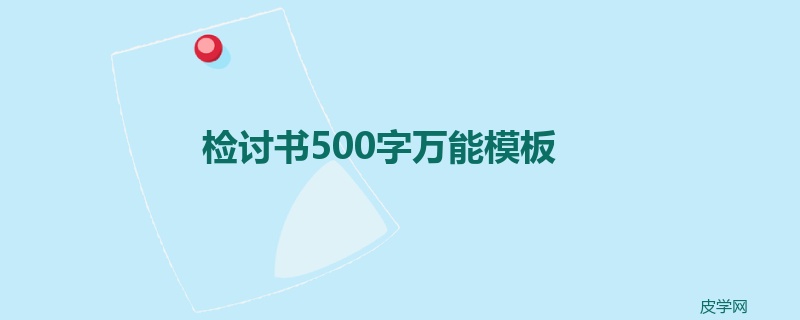 检讨书500字万能模板

皮学网